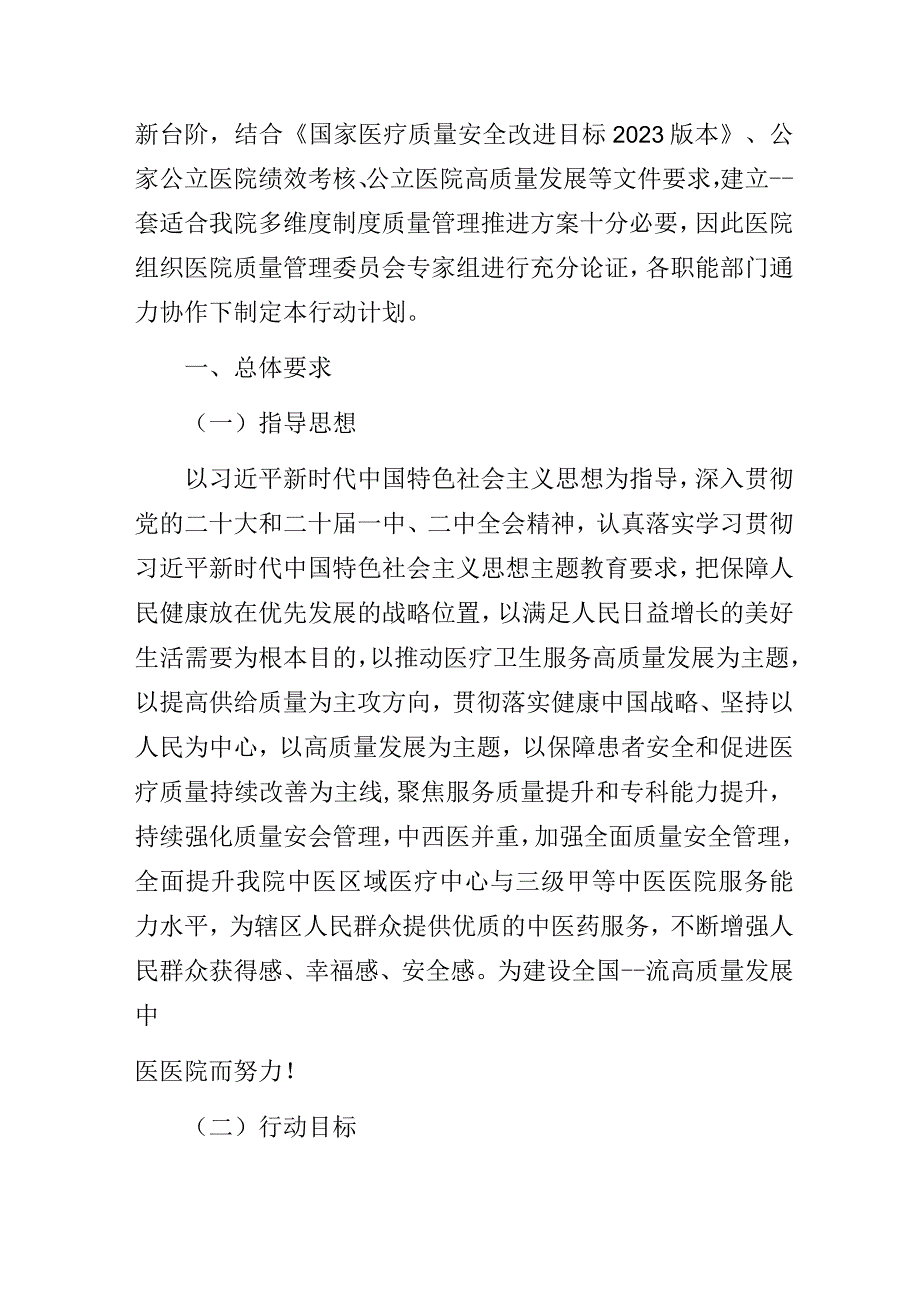 新台阶，结合《国家医疗质量安全改进目标2023版本》、公家公立医院绩效考核、公立医院高质量发展等文件要求，建立--套适合我院多维度制度质量管理推进方案十分必要，因此医院组织医院质量管理委员会专家组进行充分论证，各职能部门通力协作下制定本行动计划。

一、总体要求

（一）指导思想

以习近平新时代中国特色社会主义思想为指导，深入贯彻党的二十大和二十届一中、二中全会精神，认真落实学习贯彻习近平新时代中国特色社会主义思想主题教育要求，把保障人民健康放在优先发展的战略位置，以满足人民日益增长的美好生活需要为根本目的，以推动医疗卫生服务高质量发展为主题，以提高供给质量为主攻方向，贯彻落实健康中国战略、坚持以人民为中心，以高质量发展为主题，以保障患者安全和促进医疗质量持续改善为主线，聚焦服务质量提升和专科能力提升，持续强化质量安会管理，中西医并重，加强全面质量安全管理，全面提升我院中医区域医疗中心与三级甲等中医医院服务能力水平，为辖区人民群众提供优质的中医药服务，不断增强人民群众获得感、幸福感、安全感。为建设全国--流高质量发展中

医医院而努力！

（二）行动目标